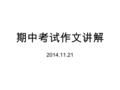 期中考试作文讲解

2014.11.21